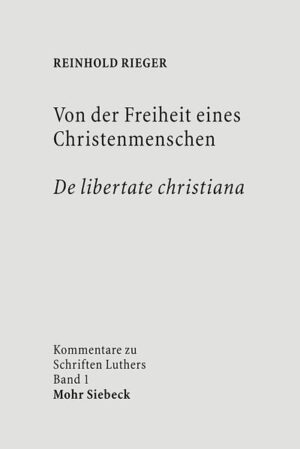 REINHOLD RIEGER

Von der Freiheit eines Christenmenschen

De libertate christiana

Kommentare zu Schriften Luthers
Band 1
Mohr Siebeck